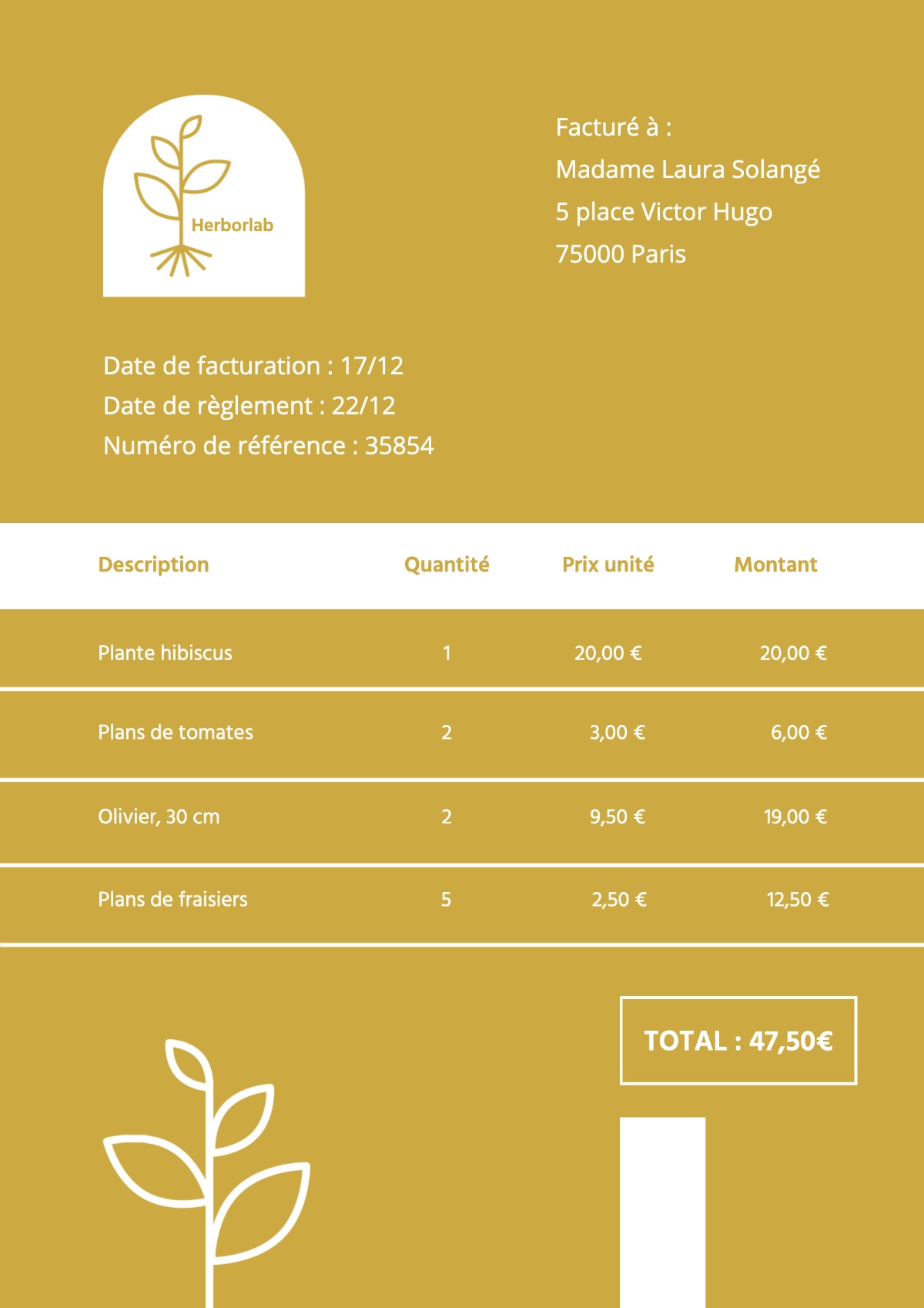 Herborlab

Facturé à :
Madame Laura Solangé
5 place Victor Hugo
75000 Paris

Date de facturation : 17/12
Date de règlement : 22/12
Numéro de référence : 35854

| Description | Quantité | Prix unité | Montant |
|---|---|---|---|
| Plante hibiscus | 1 | 20,00 € | 20,00 € |
| Plans de tomates | 2 | 3,00 € | 6,00 € |
| Olivier, 30 cm | 2 | 9,50 € | 19,00 € |
| Plans de fraisiers | 5 | 2,50 € | 12,50 € |

TOTAL : 47,50€